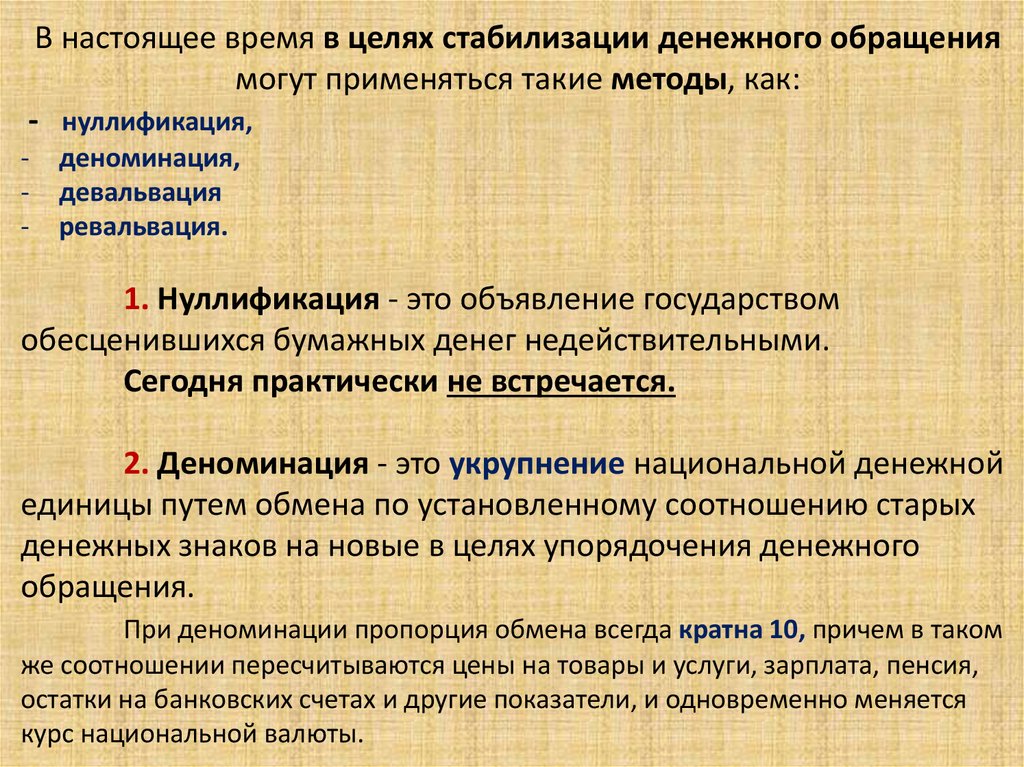 В настоящее время в целях стабилизации денежного обращения могут применяться такие методы, как:

- нуллификация,
- деноминация,
- девальвация
- ревальвация.

1. Нуллификация - это объявление государством обесценившихся бумажных денег недействительными.

Сегодня практически не встречается.

2. Деноминация - это укрупнение национальной денежной единицы путем обмена по установленному соотношению старых денежных знаков на новые в целях упорядочения денежного обращения.

При деноминации пропорция обмена всегда кратна 10, причем в таком же соотношении пересчитываются цены на товары и услуги, зарплата, пенсия, остатки на банковских счетах и другие показатели, и одновременно меняется курс национальной валюты.